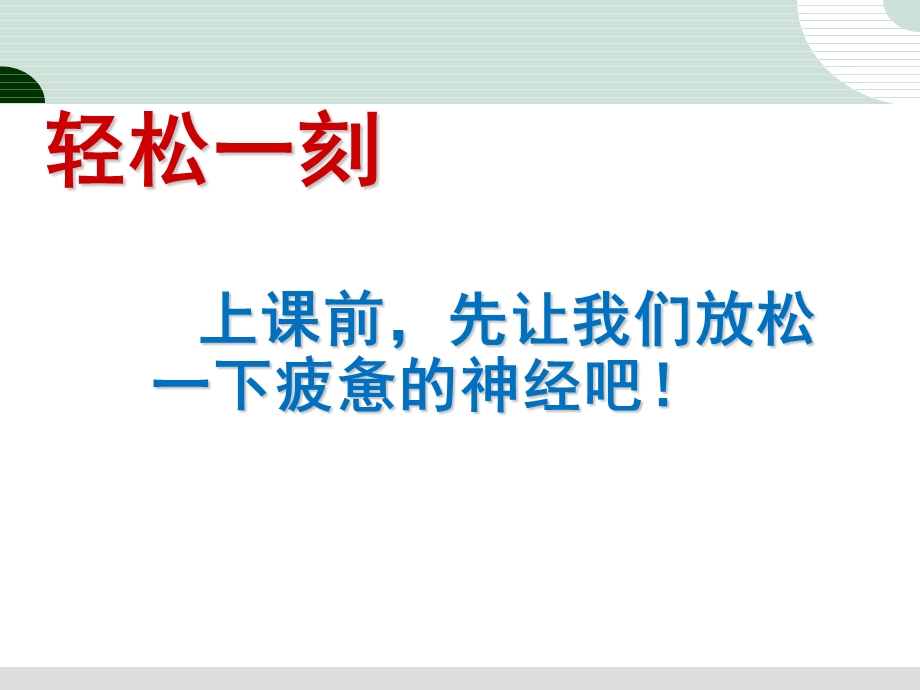 轻松一刻

上课前，先让我们放松一下疲惫的神经吧！